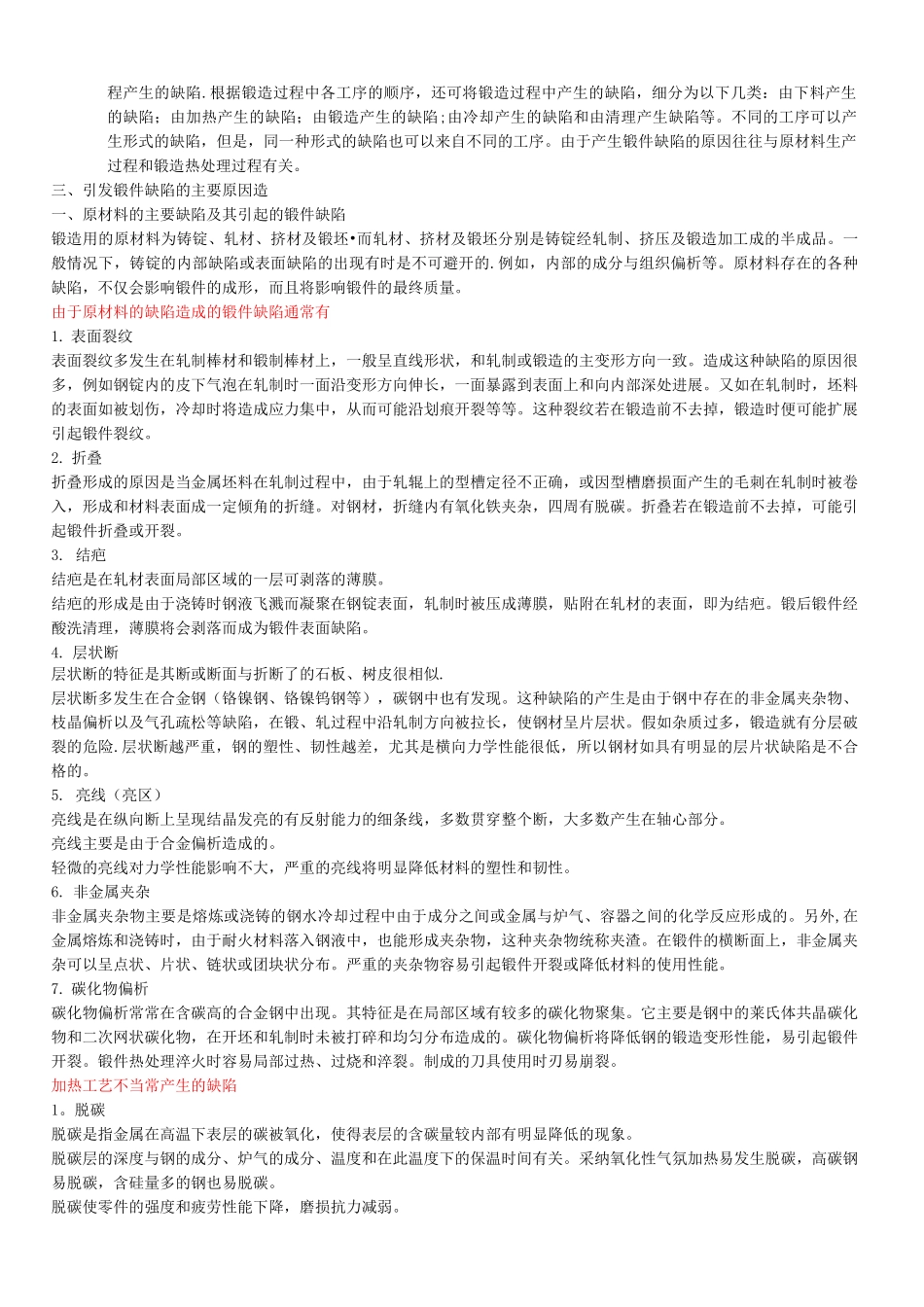 程产生的缺陷.根据锻造过程中各工序的顺序，还可将锻造过程中产生的缺陷，细分为以下几类：由下料产生的缺陷；由加热产生的缺陷；由锻造产生的缺陷;由冷却产生的缺陷和由清理产生缺陷等。不同的工序可以产生形式的缺陷，但是，同一种形式的缺陷也可以来自不同的工序。由于产生锻件缺陷的原因往往与原材料生产过程和锻造热处理过程有关。

三、引发锻件缺陷的主要原因造

一、原材料的主要缺陷及其引起的锻件缺陷

锻造用的原材料为铸锭、轧材、挤材及锻坯•而轧材、挤材及锻坯分别是铸锭经轧制、挤压及锻造加工成的半成品。一般情况下，铸锭的内部缺陷或表面缺陷的出现有时是不可避开的.例如，内部的成分与组织偏析等。原材料存在的各种缺陷，不仅会影响锻件的成形，而且将影响锻件的最终质量。

由于原材料的缺陷造成的锻件缺陷通常有

1. 表面裂纹

表面裂纹多发生在轧制棒材和锻制棒材上，一般呈直线形状，和轧制或锻造的主变形方向一致。造成这种缺陷的原因很多，例如钢锭内的皮下气泡在轧制时一面沿变形方向伸长，一面暴露到表面上和向内部深处进展。又如在轧制时，坯料的表面如被划伤，冷却时将造成应力集中，从而可能沿划痕开裂等等。这种裂纹若在锻造前不去掉，锻造时便可能扩展引起锻件裂纹。

2. 折叠

折叠形成的原因是当金属坯料在轧制过程中，由于轧辊上的型槽定径不正确，或因型槽磨损面产生的毛刺在轧制时被卷入，形成和材料表面成一定倾角的折缝。对钢材，折缝内有氧化铁夹杂，四周有脱碳。折叠若在锻造前不去掉，可能引起锻件折叠或开裂。

3. 结疤

结疤是在轧材表面局部区域的一层可剥落的薄膜。

结疤的形成是由于浇铸时钢液飞溅而凝聚在钢锭表面，轧制时被压成薄膜，贴附在轧材的表面，即为结疤。锻后锻件经酸洗清理，薄膜将会剥落而成为锻件表面缺陷。

4. 层状断

层状断的特征是其断或断面与折断了的石板、树皮很相似.

层状断多发生在合金钢（铬镍钢、铬镍钨钢等），碳钢中也有发现。这种缺陷的产生是由于钢中存在的非金属夹杂物、枝晶偏析以及气孔疏松等缺陷，在锻、轧过程中沿轧制方向被拉长，使钢材呈片层状。假如杂质过多，锻造就有分层破裂的危险.层状断越严重，钢的塑性、韧性越差，尤其是横向力学性能很低，所以钢材如具有明显的层片状缺陷是不合格的。

5. 亮线（亮区）

亮线是在纵向断上呈现结晶发亮的有反射能力的细条线，多数贯穿整个断，大多数产生在轴心部分。

亮线主要是由于合金偏析造成的。

轻微的亮线对力学性能影响不大，严重的亮线将明显降低材料的塑性和韧性。

6. 非金属夹杂

非金属夹杂物主要是熔炼或浇铸的钢水冷却过程中由于成分之间或金属与炉气、容器之间的化学反应形成的。另外,在金属熔炼和浇铸时，由于耐火材料落入钢液中，也能形成夹杂物，这种夹杂物统称夹渣。在锻件的横断面上，非金属夹杂可以呈点状、片状、链状或团块状分布。严重的夹杂物容易引起锻件开裂或降低材料的使用性能。

7. 碳化物偏析

碳化物偏析常常在含碳高的合金钢中出现。其特征是在局部区域有较多的碳化物聚集。它主要是钢中的莱氏体共晶碳化物和二次网状碳化物，在开坯和轧制时未被打碎和均匀分布造成的。碳化物偏析将降低钢的锻造变形性能，易引起锻件开裂。锻件热处理淬火时容易局部过热、过烧和淬裂。制成的刀具使用时刃易崩裂。

加热工艺不当常产生的缺陷

1。脱碳

脱碳是指金属在高温下表层的碳被氧化，使得表层的含碳量较内部有明显降低的现象。

脱碳层的深度与钢的成分、炉气的成分、温度和在此温度下的保温时间有关。采纳氧化性气氛加热易发生脱碳，高碳钢易脱碳，含硅量多的钢也易脱碳。

脱碳使零件的强度和疲劳性能下降，磨损抗力减弱。